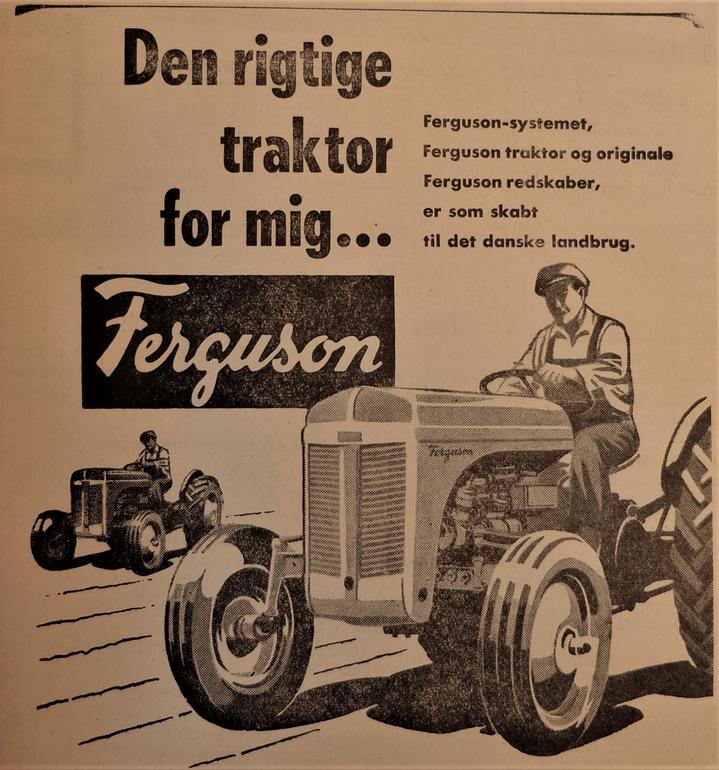 Den rigtige traktor for mig...

Ferguson-systemet, Ferguson traktor og originale Ferguson redskaber, er som skabt til det danske landbrug.

Ferguson

Ferguson